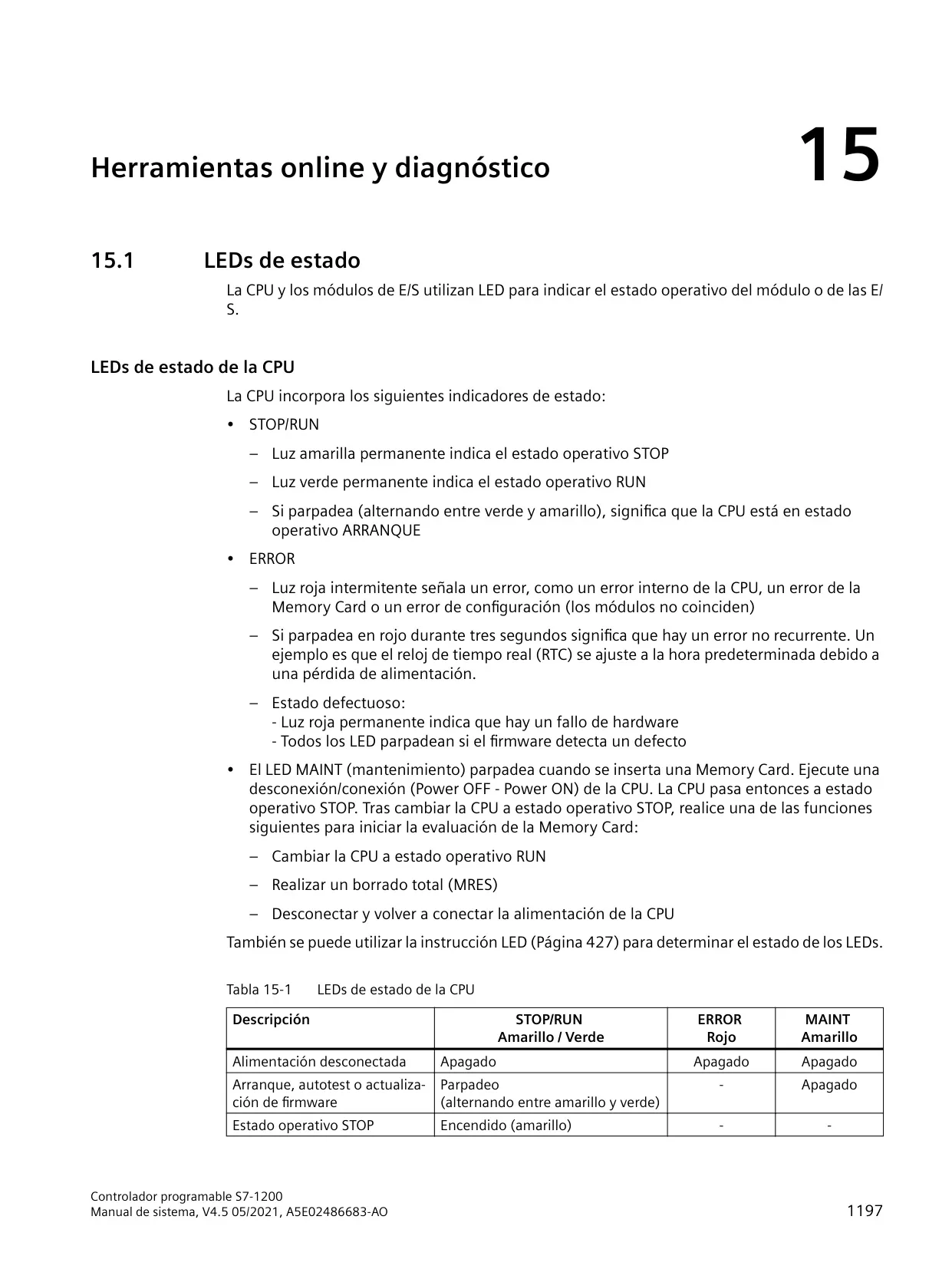 Herramientas online y diagnóstico

15

15.1 LEDs de estado

La CPU y los módulos de E/S utilizan LED para indicar el estado operativo del módulo o de las E/S.

LEDs de estado de la CPU

La CPU incorpora los siguientes indicadores de estado:

• STOP/RUN
  – Luz amarilla permanente indica el estado operativo STOP
  – Luz verde permanente indica el estado operativo RUN
  – Si parpadea (alternando entre verde y amarillo), significa que la CPU está en estado operativo ARRANQUE
• ERROR
  – Luz roja intermitente señala un error, como un error interno de la CPU, un error de la Memory Card o un error de configuración (los módulos no coinciden)
  – Si parpadea en rojo durante tres segundos significa que hay un error no recurrente. Un ejemplo es que el reloj de tiempo real (RTC) se ajuste a la hora predeterminada debido a una pérdida de alimentación.
  – Estado defectuoso:
    - Luz roja permanente indica que hay un fallo de hardware
    - Todos los LED parpadean si el firmware detecta un defecto
• El LED MAINT (mantenimiento) parpadea cuando se inserta una Memory Card. Ejecute una desconexión/conexión (Power OFF - Power ON) de la CPU. La CPU pasa entonces a estado operativo STOP. Tras cambiar la CPU a estado operativo STOP, realice una de las funciones siguientes para iniciar la evaluación de la Memory Card:
  – Cambiar la CPU a estado operativo RUN
  – Realizar un borrado total (MRES)
  – Desconectar y volver a conectar la alimentación de la CPU

También se puede utilizar la instrucción LED (Página 427) para determinar el estado de los LEDs.

Tabla 15-1 LEDs de estado de la CPU

| Descripción | STOP/RUN Amarillo / Verde | ERROR Rojo | MAINT Amarillo |
|---|---|---|---|
| Alimentación desconectada | Apagado | Apagado | Apagado |
| Arranque, autotest o actualización de firmware | Parpadeo (alternando entre amarillo y verde) | - | Apagado |
| Estado operativo STOP | Encendido (amarillo) | - | - |

Controlador programable S7-1200
Manual de sistema, V4.5 05/2021, A5E02486683-AO
1197